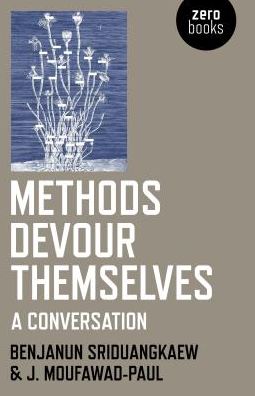 zero
books

METHODS
DEVOUR
THEMSELVES

A CONVERSATION

BENJANUN SRIDUANGKAEW
& J. MOUFAWAD-PAUL